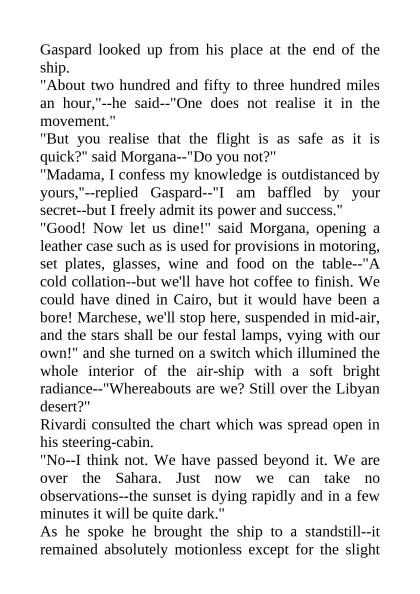 Gaspard looked up from his place at the end of the ship.
"About two hundred and fifty to three hundred miles an hour,"--he said--"One does not realise it in the movement."
"But you realise that the flight is as safe as it is quick?" said Morgana--"Do you not?"
"Madama, I confess my knowledge is outdistanced by yours,"--replied Gaspard--"I am baffled by your secret--but I freely admit its power and success."
"Good! Now let us dine!" said Morgana, opening a leather case such as is used for provisions in motoring, set plates, glasses, wine and food on the table--"A cold collation--but we'll have hot coffee to finish. We could have dined in Cairo, but it would have been a bore! Marchese, we'll stop here, suspended in mid-air, and the stars shall be our festal lamps, vying with our own!" and she turned on a switch which illumined the whole interior of the air-ship with a soft bright radiance--"Whereabouts are we? Still over the Libyan desert?"
Rivardi consulted the chart which was spread open in his steering-cabin.
"No--I think not. We have passed beyond it. We are over the Sahara. Just now we can take no observations--the sunset is dying rapidly and in a few minutes it will be quite dark."
As he spoke he brought the ship to a standstill--it remained absolutely motionless except for the slight